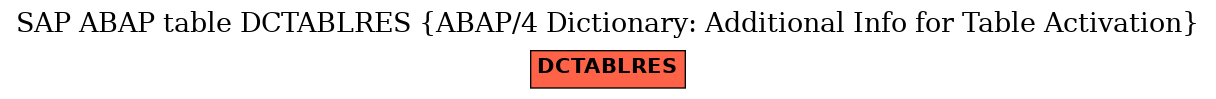 SAP ABAP table DCTABLRES {ABAP/4 Dictionary: Additional Info for Table Activation}

DCTABLRES